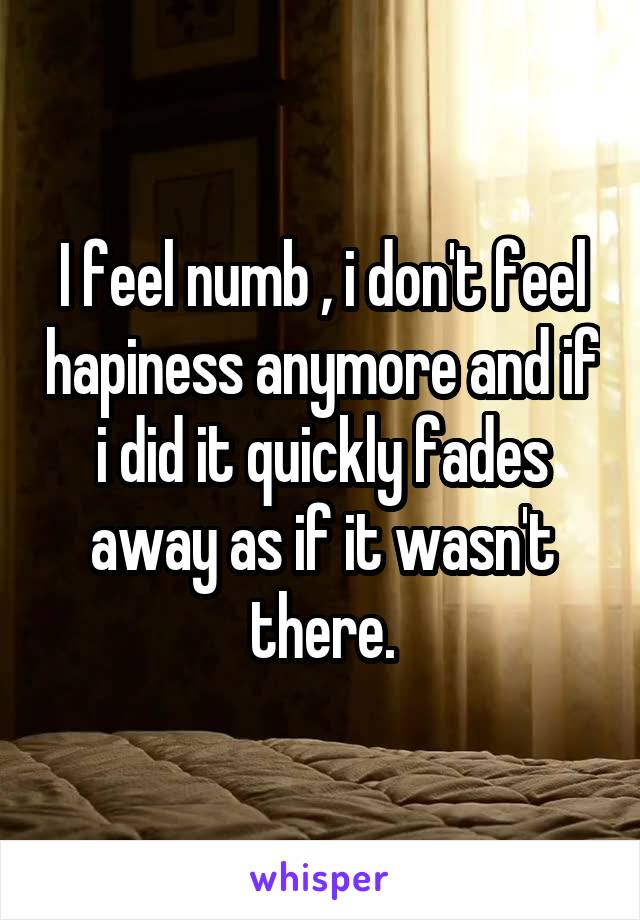 I feel numb , i don't feel hapiness anymore and if i did it quickly fades away as if it wasn't there.

whisper